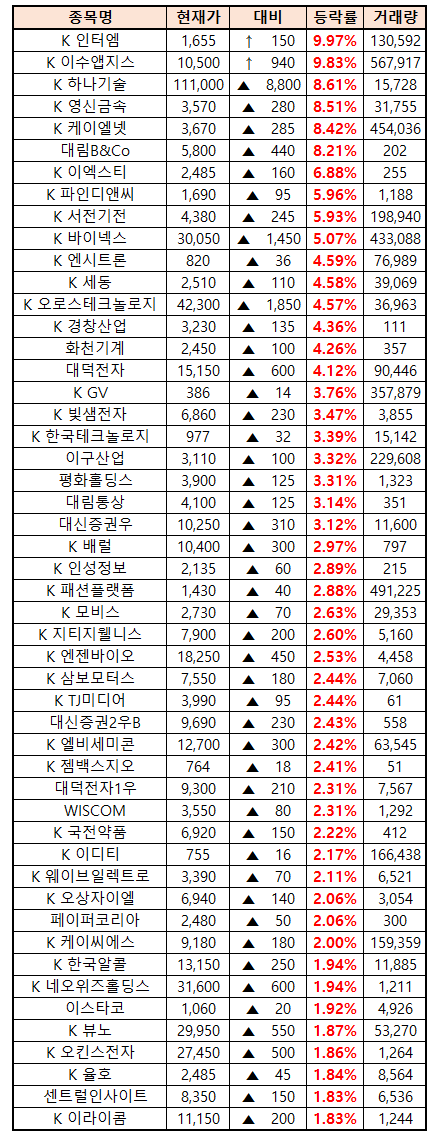 | 종목명 | 현재가 | 대비 | 등락률 | 거래량 |
|---|---|---|---|---|
| K 인터엠 | 1,655 | ↑ 150 | 9.97% | 130,592 |
| K 이수앱지스 | 10,500 | ↑ 940 | 9.83% | 567,917 |
| K 하나기술 | 111,000 | ▲ 8,800 | 8.61% | 15,728 |
| K 영신금속 | 3,570 | ▲ 280 | 8.51% | 31,755 |
| K 케이엘넷 | 3,670 | ▲ 285 | 8.42% | 454,036 |
| 대림B&Co | 5,800 | ▲ 440 | 8.21% | 202 |
| K 이엑스티 | 2,485 | ▲ 160 | 6.88% | 255 |
| K 파인디앤씨 | 1,690 | ▲ 95 | 5.96% | 1,188 |
| K 서전기전 | 4,380 | ▲ 245 | 5.93% | 198,940 |
| K 바이넥스 | 30,050 | ▲ 1,450 | 5.07% | 433,088 |
| K 엔시트론 | 820 | ▲ 36 | 4.59% | 76,989 |
| K 세동 | 2,510 | ▲ 110 | 4.58% | 39,069 |
| K 오로스테크놀로지 | 42,300 | ▲ 1,850 | 4.57% | 36,963 |
| K 경창산업 | 3,230 | ▲ 135 | 4.36% | 111 |
| 화천기계 | 2,450 | ▲ 100 | 4.26% | 357 |
| 대덕전자 | 15,150 | ▲ 600 | 4.12% | 90,446 |
| K GV | 386 | ▲ 14 | 3.76% | 357,879 |
| K 빛샘전자 | 6,860 | ▲ 230 | 3.47% | 3,855 |
| K 한국테크놀로지 | 977 | ▲ 32 | 3.39% | 15,142 |
| 이구산업 | 3,110 | ▲ 100 | 3.32% | 229,608 |
| 평화홀딩스 | 3,900 | ▲ 125 | 3.31% | 1,323 |
| 대림통상 | 4,100 | ▲ 125 | 3.14% | 351 |
| 대신증권우 | 10,250 | ▲ 310 | 3.12% | 11,600 |
| K 배럴 | 10,400 | ▲ 300 | 2.97% | 797 |
| K 인성정보 | 2,135 | ▲ 60 | 2.89% | 215 |
| K 패션플랫폼 | 1,430 | ▲ 40 | 2.88% | 491,225 |
| K 모비스 | 2,730 | ▲ 70 | 2.63% | 29,353 |
| K 지티지웰니스 | 7,900 | ▲ 200 | 2.60% | 5,160 |
| K 엔젠바이오 | 18,250 | ▲ 450 | 2.53% | 4,458 |
| K 삼보모터스 | 7,550 | ▲ 180 | 2.44% | 7,060 |
| K TJ미디어 | 3,990 | ▲ 95 | 2.44% | 61 |
| 대신증권2우B | 9,690 | ▲ 230 | 2.43% | 558 |
| K 엘비세미콘 | 12,700 | ▲ 300 | 2.42% | 63,545 |
| K 젬백스지오 | 764 | ▲ 18 | 2.41% | 51 |
| 대덕전자1우 | 9,300 | ▲ 210 | 2.31% | 7,567 |
| WISCOM | 3,550 | ▲ 80 | 2.31% | 1,292 |
| K 국전약품 | 6,920 | ▲ 150 | 2.22% | 412 |
| K 이디티 | 755 | ▲ 16 | 2.17% | 166,438 |
| K 웨이브일렉트로 | 3,390 | ▲ 70 | 2.11% | 6,521 |
| K 오상자이엘 | 6,940 | ▲ 140 | 2.06% | 3,054 |
| 페이퍼코리아 | 2,480 | ▲ 50 | 2.06% | 300 |
| K 케이씨에스 | 9,180 | ▲ 180 | 2.00% | 159,359 |
| K 한국알콜 | 13,150 | ▲ 250 | 1.94% | 11,885 |
| K 네오위즈홀딩스 | 31,600 | ▲ 600 | 1.94% | 1,211 |
| 이스타코 | 1,060 | ▲ 20 | 1.92% | 4,926 |
| K 뷰노 | 29,950 | ▲ 550 | 1.87% | 53,270 |
| K 오킨스전자 | 27,450 | ▲ 500 | 1.86% | 1,264 |
| K 율호 | 2,485 | ▲ 45 | 1.84% | 8,564 |
| 센트럴인사이트 | 8,350 | ▲ 150 | 1.83% | 6,536 |
| K 이라이콤 | 11,150 | ▲ 200 | 1.83% | 1,244 |